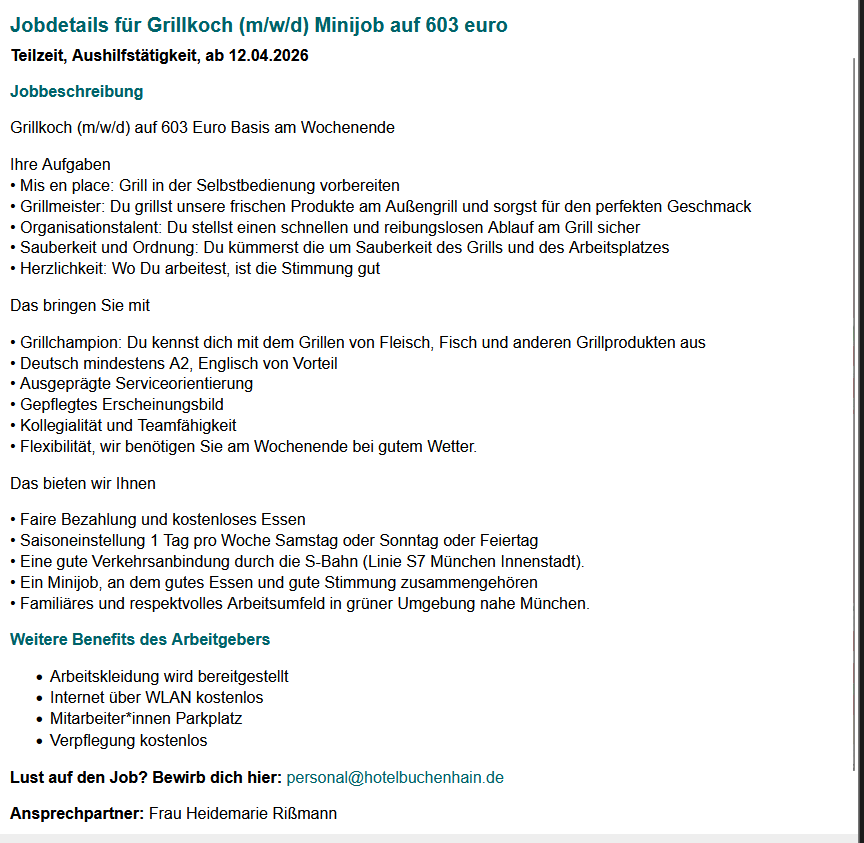 Jobdetails für Grillkoch (m/w/d) Minijob auf 603 euro

Teilzeit, Aushilfstätigkeit, ab 12.04.2026

Jobbeschreibung

Grillkoch (m/w/d) auf 603 Euro Basis am Wochenende

Ihre Aufgaben
• Mis en place: Grill in der Selbstbedienung vorbereiten
• Grillmeister: Du grillst unsere frischen Produkte am Außengrill und sorgst für den perfekten Geschmack
• Organisationstalent: Du stellst einen schnellen und reibungslosen Ablauf am Grill sicher
• Sauberkeit und Ordnung: Du kümmerst die um Sauberkeit des Grills und des Arbeitsplatzes
• Herzlichkeit: Wo Du arbeitest, ist die Stimmung gut

Das bringen Sie mit

• Grillchampion: Du kennst dich mit dem Grillen von Fleisch, Fisch und anderen Grillprodukten aus
• Deutsch mindestens A2, Englisch von Vorteil
• Ausgeprägte Serviceorientierung
• Gepflegtes Erscheinungsbild
• Kollegialität und Teamfähigkeit
• Flexibilität, wir benötigen Sie am Wochenende bei gutem Wetter.

Das bieten wir Ihnen

• Faire Bezahlung und kostenloses Essen
• Saisoneinstellung 1 Tag pro Woche Samstag oder Sonntag oder Feiertag
• Eine gute Verkehrsanbindung durch die S-Bahn (Linie S7 München Innenstadt).
• Ein Minijob, an dem gutes Essen und gute Stimmung zusammengehören
• Familiäres und respektvolles Arbeitsumfeld in grüner Umgebung nahe München.

Weitere Benefits des Arbeitgebers

• Arbeitskleidung wird bereitgestellt
• Internet über WLAN kostenlos
• Mitarbeiter*innen Parkplatz
• Verpflegung kostenlos

Lust auf den Job? Bewirb dich hier: personal@hotelbuchenhain.de

Ansprechpartner: Frau Heidemarie Rißmann